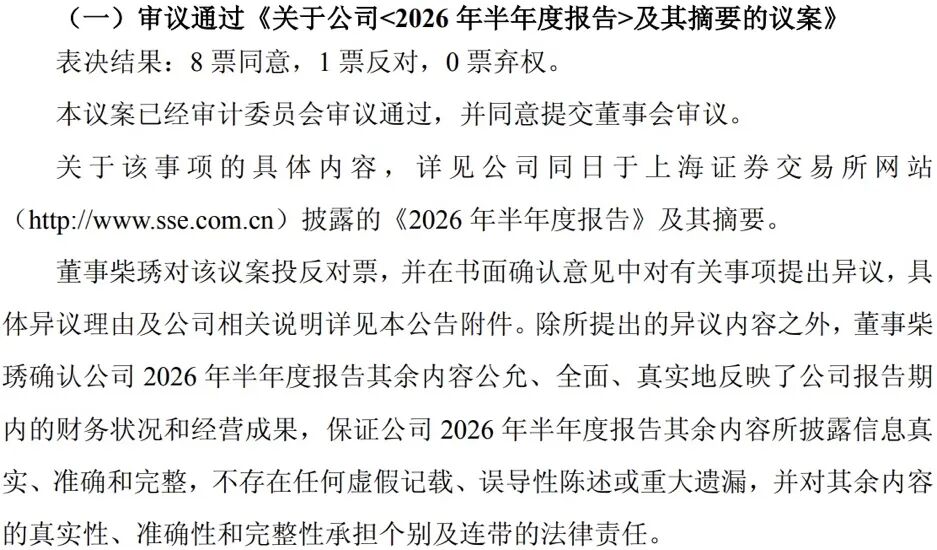 （一）审议通过《关于公司<2026年半年度报告>及其摘要的议案》

表决结果：8票同意，1票反对，0票弃权。

本议案已经审计委员会审议通过，并同意提交董事会审议。

关于该事项的具体内容，详见公司同日于上海证券交易所网站（http://www.sse.com.cn）披露的《2026年半年度报告》及其摘要。

董事柴琇对该议案投反对票，并在书面确认意见中对有关事项提出异议，具体异议理由及公司相关说明详见本公告附件。除所提出的异议内容之外，董事柴琇确认公司2026年半年度报告其余内容公允、全面、真实地反映了公司报告期内的财务状况和经营成果，保证公司2026年半年度报告其余内容所披露信息真实、准确和完整，不存在任何虚假记载、误导性陈述或重大遗漏，并对其余内容的真实性、准确性和完整性承担个别及连带的法律责任。